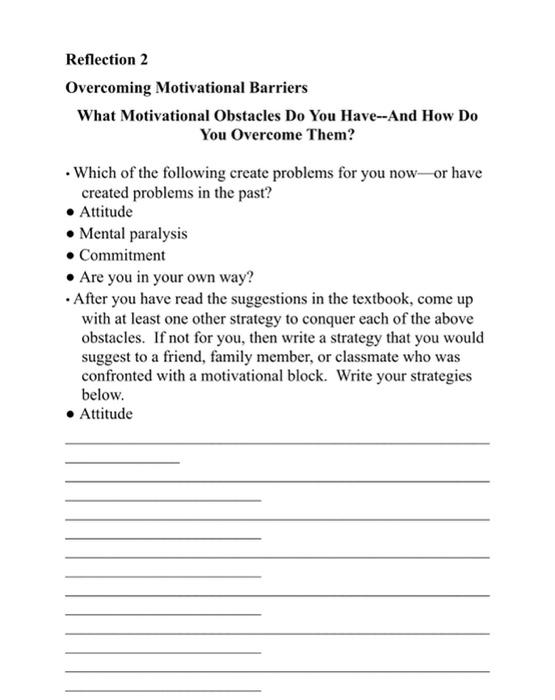 Reflection 2

Overcoming Motivational Barriers

What Motivational Obstacles Do You Have--And How Do You Overcome Them?

• Which of the following create problems for you now—or have created problems in the past?
● Attitude
● Mental paralysis
● Commitment
● Are you in your own way?
• After you have read the suggestions in the textbook, come up with at least one other strategy to conquer each of the above obstacles. If not for you, then write a strategy that you would suggest to a friend, family member, or classmate who was confronted with a motivational block. Write your strategies below.
● Attitude